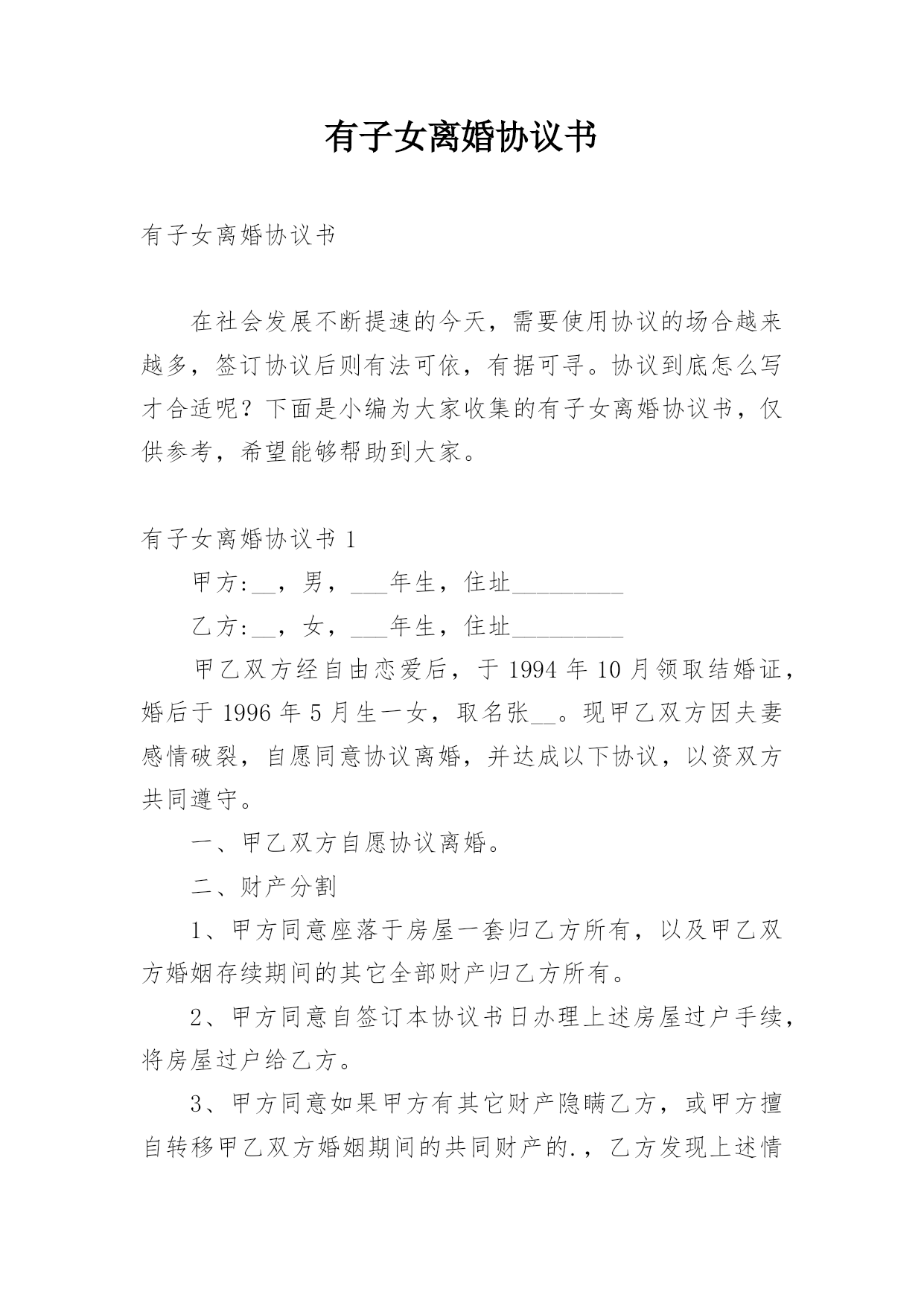 有子女离婚协议书

有子女离婚协议书

在社会发展不断提速的今天，需要使用协议的场合越来越多，签订协议后则有法可依，有据可寻。协议到底怎么写才合适呢？下面是小编为大家收集的有子女离婚协议书，仅供参考，希望能够帮助到大家。

有子女离婚协议书 1

甲方:__，男，___年生，住址_________

乙方:__，女，___年生，住址_________

甲乙双方经自由恋爱后，于 1994 年 10 月领取结婚证，婚后于 1996 年 5 月生一女，取名张__。现甲乙双方因夫妻感情破裂，自愿同意协议离婚，并达成以下协议，以资双方共同遵守。

一、甲乙双方自愿协议离婚。

二、财产分割

1、甲方同意座落于房屋一套归乙方所有，以及甲乙双方婚姻存续期间的其它全部财产归乙方所有。

2、甲方同意自签订本协议书日办理上述房屋过户手续，将房屋过户给乙方。

3、甲方同意如果甲方有其它财产隐瞒乙方，或甲方擅自转移甲乙双方婚姻期间的共同财产的.，乙方发现上述情